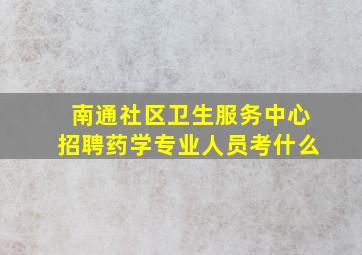 南通社区卫生服务中心
招聘药学专业人员考什么